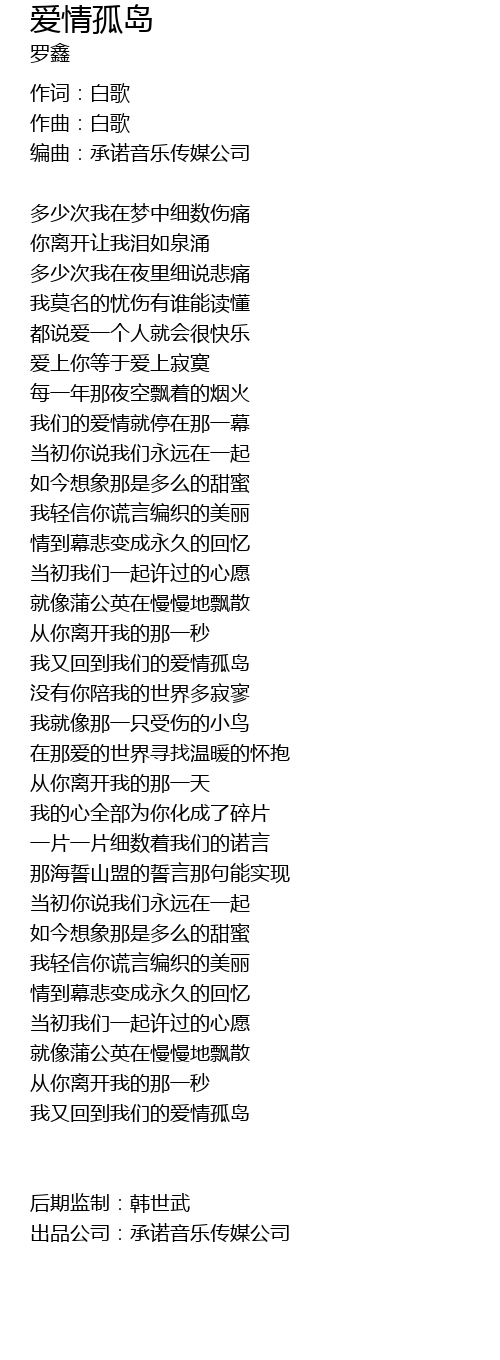 爱情孤岛
罗鑫

作词：白歌
作曲：白歌
编曲：承诺音乐传媒公司

多少次我在梦中细数伤痛
你离开让我泪如泉涌
多少次我在夜里细说悲痛
我莫名的忧伤有谁能读懂
都说爱一个人就会很快乐
爱上你等于爱上寂寞
每一年那夜空飘着的烟火
我们的爱情就停在那一幕
当初你说我们永远在一起
如今想象那是多么的甜蜜
我轻信你谎言编织的美丽
情到幕悲变成永久的回忆
当初我们一起许过的心愿
就像蒲公英在慢慢地飘散
从你离开我的那一秒
我又回到我们的爱情孤岛
没有你陪我的世界多寂寥
我就像那一只受伤的小鸟
在那爱的世界寻找温暖的怀抱
从你离开我的那一天
我的心全部为你化成了碎片
一片一片细数着我们的诺言
那海誓山盟的誓言那句能实现
当初你说我们永远在一起
如今想象那是多么的甜蜜
我轻信你谎言编织的美丽
情到幕悲变成永久的回忆
当初我们一起许过的心愿
就像蒲公英在慢慢地飘散
从你离开我的那一秒
我又回到我们的爱情孤岛

后期监制：韩世武
出品公司：承诺音乐传媒公司